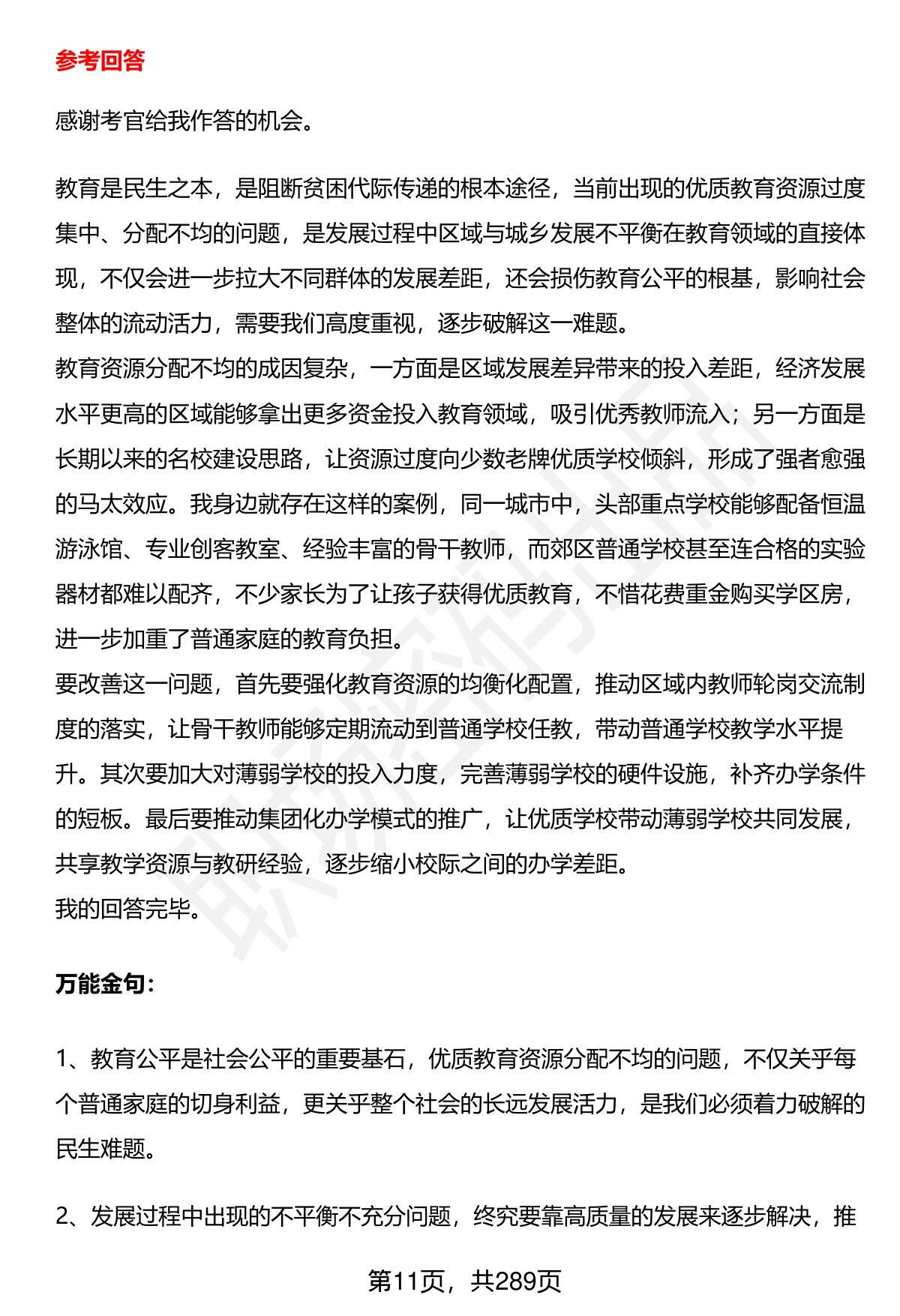 参考回答

感谢考官给我作答的机会。

教育是民生之本，是阻断贫困代际传递的根本途径，当前出现的优质教育资源过度集中、分配不均的问题，是发展过程中区域与城乡发展不平衡在教育领域的直接体现，不仅会进一步拉大不同群体的发展差距，还会损伤教育公平的根基，影响社会整体的流动活力，需要我们高度重视，逐步破解这一难题。
教育资源分配不均的成因复杂，一方面是区域发展差异带来的投入差距，经济发展水平更高的区域能够拿出更多资金投入教育领域，吸引优秀教师流入；另一方面是长期以来的名校建设思路，让资源过度向少数老牌优质学校倾斜，形成了强者愈强的马太效应。我身边就存在这样的案例，同一城市中，头部重点学校能够配备恒温游泳馆、专业创客教室、经验丰富的骨干教师，而郊区普通学校甚至连合格的实验器材都难以配齐，不少家长为了让孩子获得优质教育，不惜花费重金购买学区房，进一步加重了普通家庭的教育负担。
要改善这一问题，首先要强化教育资源的均衡化配置，推动区域内教师轮岗交流制度的落实，让骨干教师能够定期流动到普通学校任教，带动普通学校教学水平提升。其次要加大对薄弱学校的投入力度，完善薄弱学校的硬件设施，补齐办学条件的短板。最后要推动集团化办学模式的推广，让优质学校带动薄弱学校共同发展，共享教学资源与教研经验，逐步缩小校际之间的办学差距。
我的回答完毕。

万能金句：

1、教育公平是社会公平的重要基石，优质教育资源分配不均的问题，不仅关乎每个普通家庭的切身利益，更关乎整个社会的长远发展活力，是我们必须着力破解的民生难题。

2、发展过程中出现的不平衡不充分问题，终究要靠高质量的发展来逐步解决，推

第11页，共289页